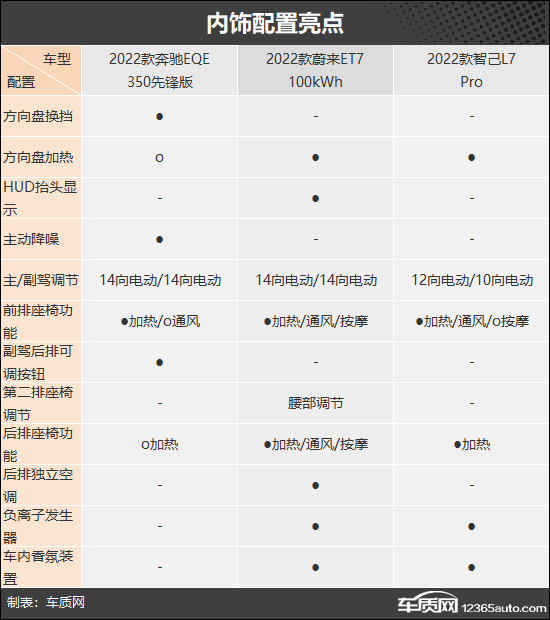 内饰配置亮点

| 车型 配置 | 2022款奔驰EQE 350先锋版 | 2022款蔚来ET7 100kWh | 2022款智己L7 Pro |
|---|---|---|---|
| 方向盘换挡 | ● | - | - |
| 方向盘加热 | o | ● | ● |
| HUD抬头显示 | - | ● | - |
| 主动降噪 | ● | - | - |
| 主/副驾调节 | 14向电动/14向电动 | 14向电动/14向电动 | 12向电动/10向电动 |
| 前排座椅功能 | ●加热/o通风 | ●加热/通风/按摩 | ●加热/通风/o按摩 |
| 副驾后排可调按钮 | ● | - | - |
| 第二排座椅调节 | - | 腰部调节 | - |
| 后排座椅功能 | o加热 | ●加热/通风/按摩 | ●加热 |
| 后排独立空调 | - | ● | - |
| 负离子发生器 | - | ● | ● |
| 车内香氛装置 | - | ● | ● |

制表：车质网

车质网 12365auto.com